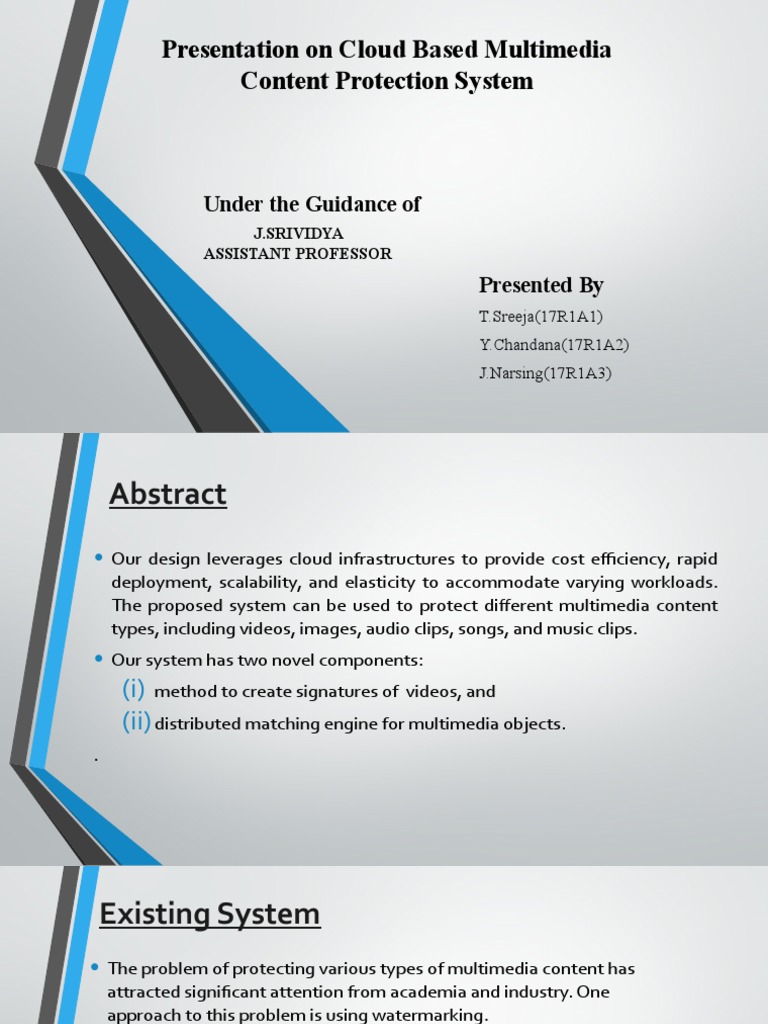 Presentation on Cloud Based Multimedia Content Protection System

Under the Guidance of

J.SRIVIDYA
ASSISTANT PROFESSOR

Presented By

T.Sreeja(17R1A1)

Y.Chandana(17R1A2)

J.Narsing(17R1A3)

Abstract

• Our design leverages cloud infrastructures to provide cost efficiency, rapid deployment, scalability, and elasticity to accommodate varying workloads. The proposed system can be used to protect different multimedia content types, including videos, images, audio clips, songs, and music clips.

• Our system has two novel components:

(i) method to create signatures of videos, and

(ii) distributed matching engine for multimedia objects.

.

Existing System

• The problem of protecting various types of multimedia content has attracted significant attention from academia and industry. One approach to this problem is using watermarking.